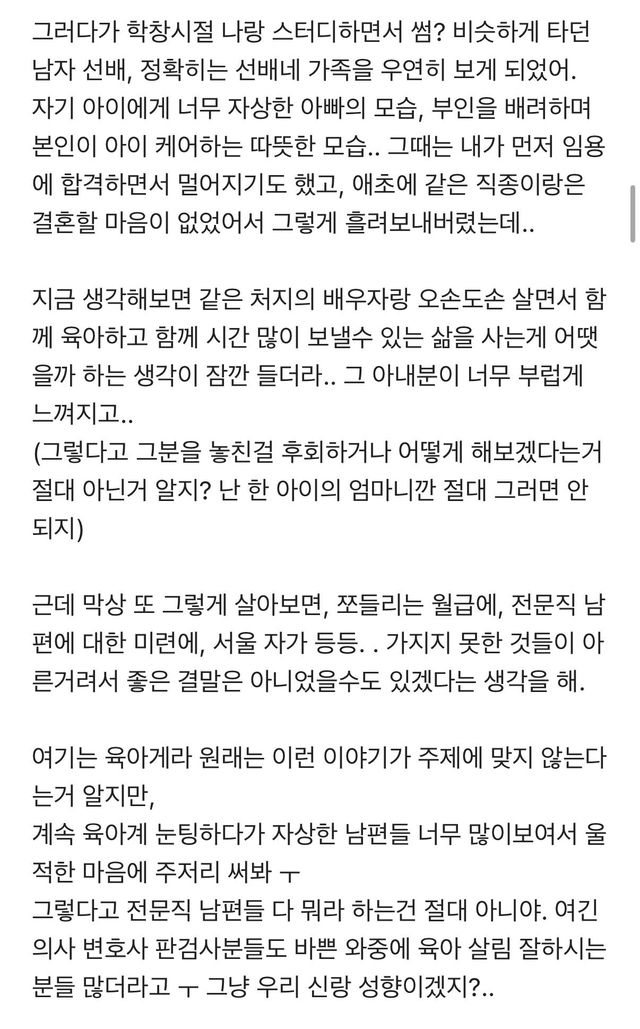 그러다가 학창시절 나랑 스터디하면서 썸? 비슷하게 타던 남자 선배, 정확히는 선배네 가족을 우연히 보게 되었어. 자기 아이에게 너무 자상한 아빠의 모습, 부인을 배려하며 본인이 아이 케어하는 따뜻한 모습.. 그때는 내가 먼저 임용에 합격하면서 멀어지기도 했고, 애초에 같은 직종이랑은 결혼할 마음이 없었어서 그렇게 흘려보내버렸는데..

지금 생각해보면 같은 처지의 배우자랑 오손도손 살면서 함께 육아하고 함께 시간 많이 보낼수 있는 삶을 사는게 어땠을까 하는 생각이 잠깐 들더라.. 그 아내분이 너무 부럽게 느껴지고..
(그렇다고 그분을 놓친걸 후회하거나 어떻게 해보겠다는거 절대 아닌거 알지? 난 한 아이의 엄마니깐 절대 그러면 안되지)

근데 막상 또 그렇게 살아보면, 쪼들리는 월급에, 전문직 남편에 대한 미련에, 서울 자가 등등. . 가지지 못한 것들이 아른거려서 좋은 결말은 아니었을수도 있겠다는 생각을 해.

여기는 육아게라 원래는 이런 이야기가 주제에 맞지 않는다는거 알지만,
계속 육아계 눈팅하다가 자상한 남편들 너무 많이보여서 울적한 마음에 주저리 써봐 ㅜ
그렇다고 전문직 남편들 다 뭐라 하는건 절대 아니야. 여긴 의사 변호사 판검사분들도 바쁜 와중에 육아 살림 잘하시는 분들 많더라고 ㅜ 그냥 우리 신랑 성향이겠지?..